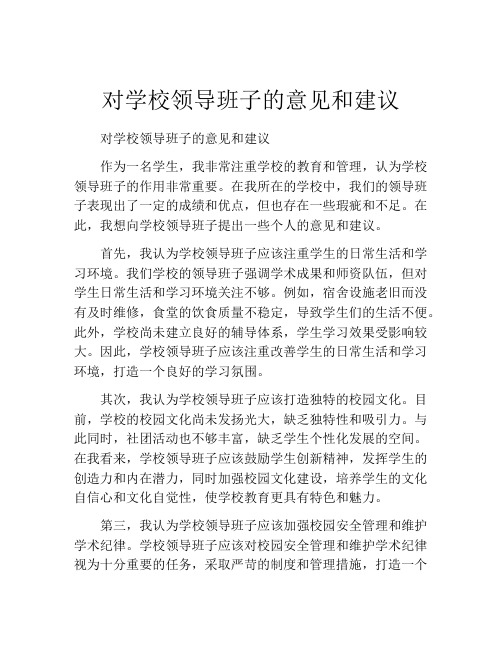 对学校领导班子的意见和建议

对学校领导班子的意见和建议

作为一名学生，我非常注重学校的教育和管理，认为学校领导班子的作用非常重要。在我所在的学校中，我们的领导班子表现出了一定的成绩和优点，但也存在一些瑕疵和不足。在此，我想向学校领导班子提出一些个人的意见和建议。

首先，我认为学校领导班子应该注重学生的日常生活和学习环境。我们学校的领导班子强调学术成果和师资队伍，但对学生日常生活和学习环境关注不够。例如，宿舍设施老旧而没有及时维修，食堂的饮食质量不稳定，导致学生们的生活不便。此外，学校尚未建立良好的辅导体系，学生学习效果受影响较大。因此，学校领导班子应该注重改善学生的日常生活和学习环境，打造一个良好的学习氛围。

其次，我认为学校领导班子应该打造独特的校园文化。目前，学校的校园文化尚未发扬光大，缺乏独特性和吸引力。与此同时，社团活动也不够丰富，缺乏学生个性化发展的空间。在我看来，学校领导班子应该鼓励学生创新精神，发挥学生的创造力和内在潜力，同时加强校园文化建设，培养学生的文化自信心和文化自觉性，使学校教育更具有特色和魅力。

第三，我认为学校领导班子应该加强校园安全管理和维护学术纪律。学校领导班子应该对校园安全管理和维护学术纪律视为十分重要的任务，采取严苛的制度和管理措施，打造一个